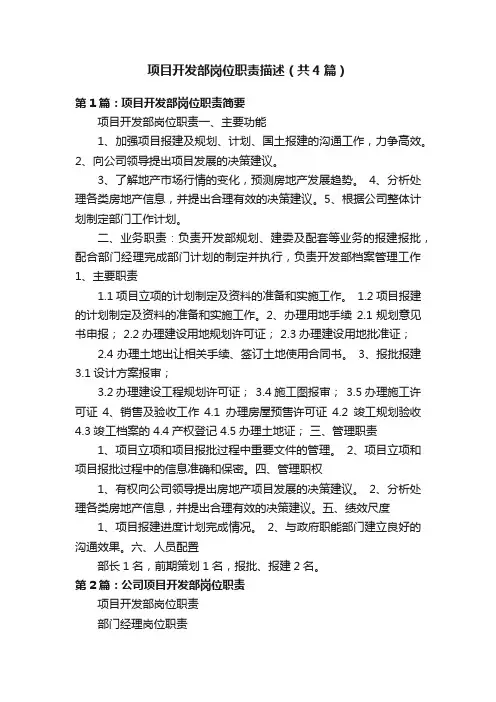 项目开发部岗位职责描述（共4篇）

第1篇：项目开发部岗位职责简要

项目开发部岗位职责一、主要功能

1、加强项目报建及规划、计划、国土报建的沟通工作，力争高效。2、向公司领导提出项目发展的决策建议。

3、了解地产市场行情的变化，预测房地产发展趋势。 4、分析处理各类房地产信息，并提出合理有效的决策建议。5、根据公司整体计划制定部门工作计划。

二、业务职责：负责开发部规划、建委及配套等业务的报建报批，配合部门经理完成部门计划的制定并执行，负责开发部档案管理工作 1、主要职责

1.1 项目立项的计划制定及资料的准备和实施工作。 1.2 项目报建的计划制定及资料的准备和实施工作。2、办理用地手续 2.1 规划意见书申报； 2.2 办理建设用地规划许可证； 2.3 办理建设用地批准证；

2.4 办理土地出让相关手续、签订土地使用合同书。 3、报批报建 3.1 设计方案报审；

3.2 办理建设工程规划许可证； 3.4 施工图报审； 3.5 办理施工许可证 4、销售及验收工作 4.1 办理房屋预售许可证 4.2 竣工规划验收 4.3 竣工档案的 4.4 产权登记 4.5 办理土地证； 三、管理职责

1、项目立项和项目报批过程中重要文件的管理。 2、项目立项和项目报批过程中的信息准确和保密。四、管理职权

1、有权向公司领导提出房地产项目发展的决策建议。 2、分析处理各类房地产信息，并提出合理有效的决策建议。五、绩效尺度

1、项目报建进度计划完成情况。 2、与政府职能部门建立良好的沟通效果。六、人员配置

部长1名，前期策划1名，报批、报建2名。

第2篇：公司项目开发部岗位职责

项目开发部岗位职责

部门经理岗位职责